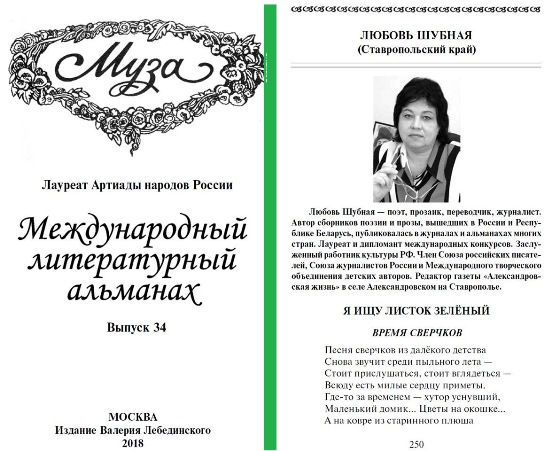 Муза

Лауреат Артиады народов России

Международный литературный альманах

Выпуск 34

МОСКВА
Издание Валерия Лебединского
2018

ЛЮБОВЬ ШУБНАЯ
(Ставропольский край)

Любовь Шубная — поэт, прозаик, переводчик, журналист. Автор сборников поэзии и прозы, вышедших в России и Республике Беларусь, публиковалась в журналах и альманахах многих стран. Лауреат и дипломант международных конкурсов. Заслуженный работник культуры РФ. Член Союза российских писателей, Союза журналистов России и Международного творческого объединения детских авторов. Редактор газеты «Александровская жизнь» в селе Александровском на Ставрополье.

Я ИЩУ ЛИСТОК ЗЕЛЁНЫЙ

ВРЕМЯ СВЕРЧКОВ

Песня сверчков из далёкого детства
Снова звучит среди пыльного лета —
Стоит прислушаться, стоит вглядеться —
Всюду есть милые сердцу приметы.
Где-то за временем — хутор уснувший,
Маленький домик... Цветы на окошке...
А на ковре из старинного плюша

250